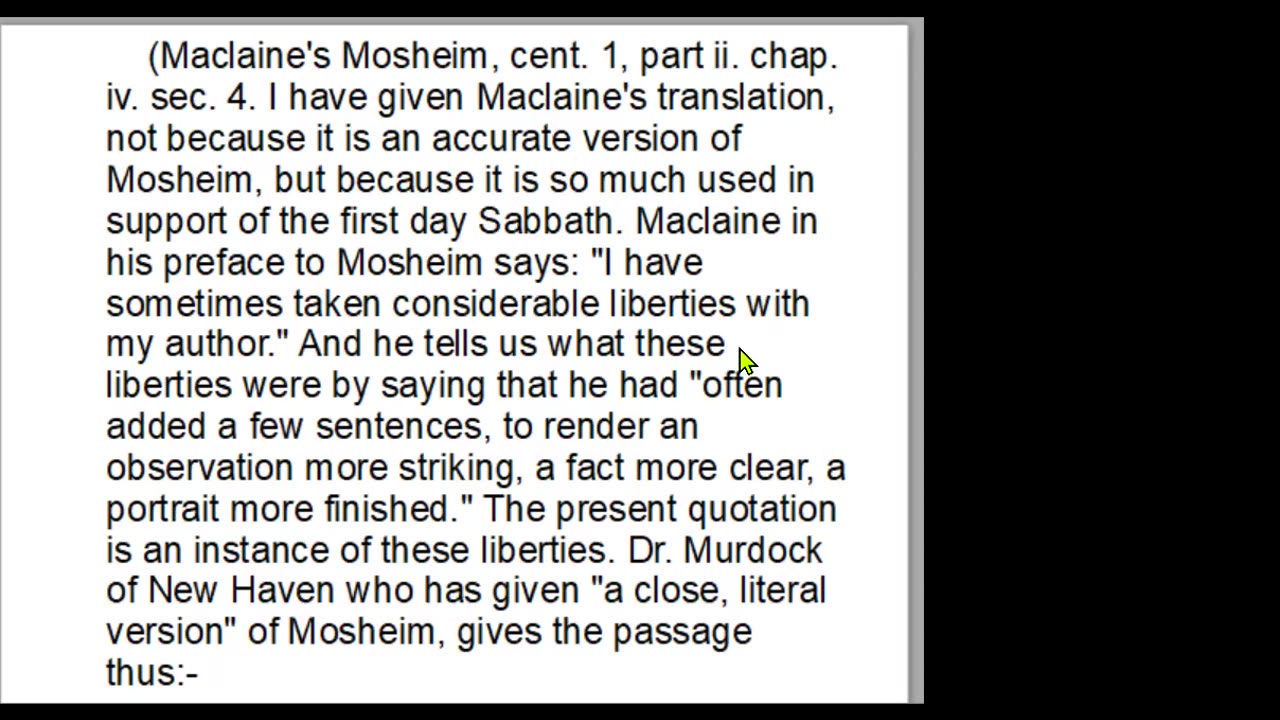 (Maclaine's Mosheim, cent. 1, part ii. chap. iv. sec. 4. I have given Maclaine's translation, not because it is an accurate version of Mosheim, but because it is so much used in support of the first day Sabbath. Maclaine in his preface to Mosheim says: "I have sometimes taken considerable liberties with my author." And he tells us what these liberties were by saying that he had "often added a few sentences, to render an observation more striking, a fact more clear, a portrait more finished." The present quotation is an instance of these liberties. Dr. Murdock of New Haven who has given "a close, literal version" of Mosheim, gives the passage thus:-